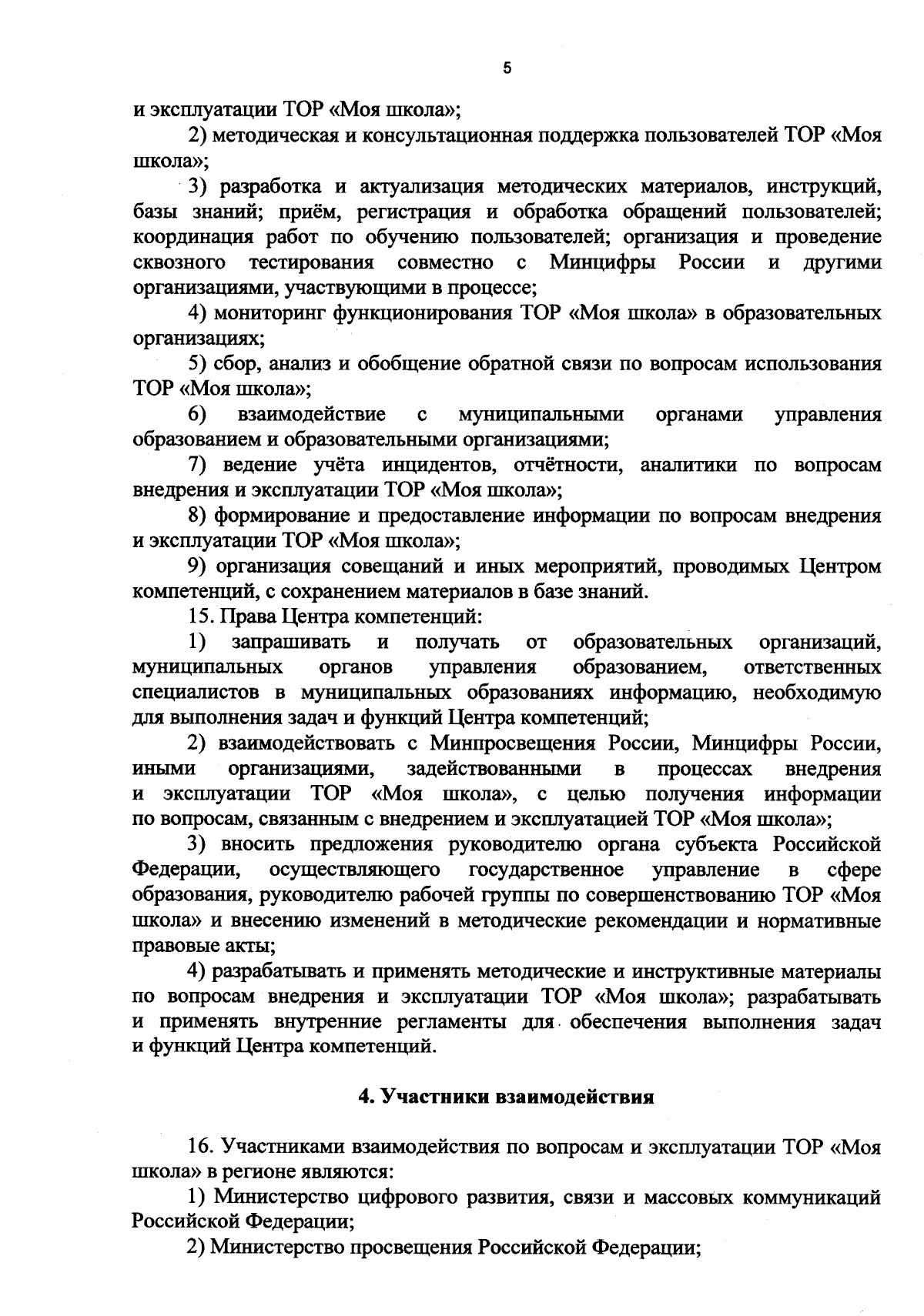 5

и эксплуатации ТОР «Моя школа»;

2) методическая и консультационная поддержка пользователей ТОР «Моя школа»;

3) разработка и актуализация методических материалов, инструкций, базы знаний; приём, регистрация и обработка обращений пользователей; координация работ по обучению пользователей; организация и проведение сквозного тестирования совместно с Минцифры России и другими организациями, участвующими в процессе;

4) мониторинг функционирования ТОР «Моя школа» в образовательных организациях;

5) сбор, анализ и обобщение обратной связи по вопросам использования ТОР «Моя школа»;

6) взаимодействие с муниципальными органами управления образованием и образовательными организациями;

7) ведение учёта инцидентов, отчётности, аналитики по вопросам внедрения и эксплуатации ТОР «Моя школа»;

8) формирование и предоставление информации по вопросам внедрения и эксплуатации ТОР «Моя школа»;

9) организация совещаний и иных мероприятий, проводимых Центром компетенций, с сохранением материалов в базе знаний.

15. Права Центра компетенций:

1) запрашивать и получать от образовательных организаций, муниципальных органов управления образованием, ответственных специалистов в муниципальных образованиях информацию, необходимую для выполнения задач и функций Центра компетенций;

2) взаимодействовать с Минпросвещения России, Минцифры России, иными организациями, задействованными в процессах внедрения и эксплуатации ТОР «Моя школа», с целью получения информации по вопросам, связанным с внедрением и эксплуатацией ТОР «Моя школа»;

3) вносить предложения руководителю органа субъекта Российской Федерации, осуществляющего государственное управление в сфере образования, руководителю рабочей группы по совершенствованию ТОР «Моя школа» и внесению изменений в методические рекомендации и нормативные правовые акты;

4) разрабатывать и применять методические и инструктивные материалы по вопросам внедрения и эксплуатации ТОР «Моя школа»; разрабатывать и применять внутренние регламенты для обеспечения выполнения задач и функций Центра компетенций.

4. Участники взаимодействия

16. Участниками взаимодействия по вопросам и эксплуатации ТОР «Моя школа» в регионе являются:

1) Министерство цифрового развития, связи и массовых коммуникаций Российской Федерации;

2) Министерство просвещения Российской Федерации;